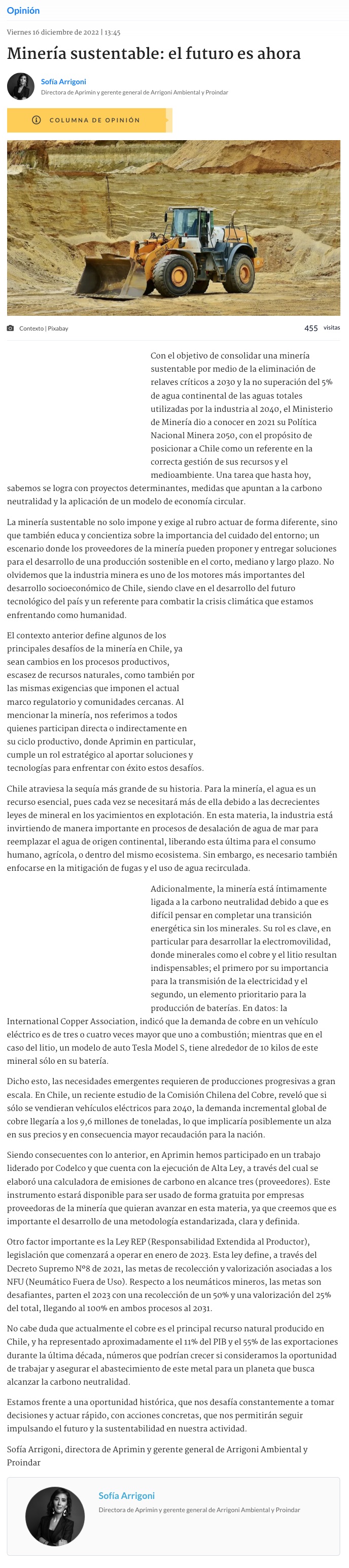 Opinión

Viernes 16 diciembre de 2022 | 13:45

Minería sustentable: el futuro es ahora

Sofía Arrigoni
Directora de Aprimin y gerente general de Arrigoni Ambiental y Proindar

COLUMNA DE OPINIÓN

Contexto | Pixabay

455 visitas

Con el objetivo de consolidar una minería sustentable por medio de la eliminación de relaves críticos a 2030 y la no superación del 5% de agua continental de las aguas totales utilizadas por la industria al 2040, el Ministerio de Minería dio a conocer en 2021 su Política Nacional Minera 2050, con el propósito de posicionar a Chile como un referente en la correcta gestión de sus recursos y el medioambiente. Una tarea que hasta hoy, sabemos se logra con proyectos determinantes, medidas que apuntan a la carbono neutralidad y la aplicación de un modelo de economía circular.

La minería sustentable no solo impone y exige al rubro actuar de forma diferente, sino que también educa y concientiza sobre la importancia del cuidado del entorno; un escenario donde los proveedores de la minería pueden proponer y entregar soluciones para el desarrollo de una producción sostenible en el corto, mediano y largo plazo. No olvidemos que la industria minera es uno de los motores más importantes del desarrollo socioeconómico de Chile, siendo clave en el desarrollo del futuro tecnológico del país y un referente para combatir la crisis climática que estamos enfrentando como humanidad.

El contexto anterior define algunos de los principales desafíos de la minería en Chile, ya sean cambios en los procesos productivos, escasez de recursos naturales, como también por las mismas exigencias que imponen el actual marco regulatorio y comunidades cercanas. Al mencionar la minería, nos referimos a todos quienes participan directa o indirectamente en su ciclo productivo, donde Aprimin en particular, cumple un rol estratégico al aportar soluciones y tecnologías para enfrentar con éxito estos desafíos.

Chile atraviesa la sequía más grande de su historia. Para la minería, el agua es un recurso esencial, pues cada vez se necesitará más de ella debido a las decrecientes leyes de mineral en los yacimientos en explotación. En esta materia, la industria está invirtiendo de manera importante en procesos de desalación de agua de mar para reemplazar el agua de origen continental, liberando esta última para el consumo humano, agrícola, o dentro del mismo ecosistema. Sin embargo, es necesario también enfocarse en la mitigación de fugas y el uso de agua recirculada.

Adicionalmente, la minería está íntimamente ligada a la carbono neutralidad debido a que es difícil pensar en completar una transición energética sin los minerales. Su rol es clave, en particular para desarrollar la electromovilidad, donde minerales como el cobre y el litio resultan indispensables; el primero por su importancia para la transmisión de la electricidad y el segundo, un elemento prioritario para la producción de baterías. En datos: la International Copper Association, indicó que la demanda de cobre en un vehículo eléctrico es de tres o cuatro veces mayor que uno a combustión; mientras que en el caso del litio, un modelo de auto Tesla Model S, tiene alrededor de 10 kilos de este mineral sólo en su batería.

Dicho esto, las necesidades emergentes requieren de producciones progresivas a gran escala. En Chile, un reciente estudio de la Comisión Chilena del Cobre, reveló que si sólo se vendieran vehículos eléctricos para 2040, la demanda incremental global de cobre llegaría a los 9,6 millones de toneladas, lo que implicaría posiblemente un alza en sus precios y en consecuencia mayor recaudación para la nación.

Siendo consecuentes con lo anterior, en Aprimin hemos participado en un trabajo liderado por Codelco y que cuenta con la ejecución de Alta Ley, a través del cual se elaboró una calculadora de emisiones de carbono en alcance tres (proveedores). Este instrumento estará disponible para ser usado de forma gratuita por empresas proveedoras de la minería que quieran avanzar en esta materia, ya que creemos que es importante el desarrollo de una metodología estandarizada, clara y definida.

Otro factor importante es la Ley REP (Responsabilidad Extendida al Productor), legislación que comenzará a operar en enero de 2023. Esta ley define, a través del Decreto Supremo N°8 de 2021, las metas de recolección y valorización asociadas a los NFU (Neumático Fuera de Uso). Respecto a los neumáticos mineros, las metas son desafiantes, parten el 2023 con una recolección de un 50% y una valorización del 25% del total, llegando al 100% en ambos procesos al 2031.

No cabe duda que actualmente el cobre es el principal recurso natural producido en Chile, y ha representado aproximadamente el 11% del PIB y el 55% de las exportaciones durante la última década, números que podrían crecer si consideramos la oportunidad de trabajar y asegurar el abastecimiento de este metal para un planeta que busca alcanzar la carbono neutralidad.

Estamos frente a una oportunidad histórica, que nos desafía constantemente a tomar decisiones y actuar rápido, con acciones concretas, que nos permitirán seguir impulsando el futuro y la sustentabilidad en nuestra actividad.

Sofía Arrigoni, directora de Aprimin y gerente general de Arrigoni Ambiental y Proindar

Sofía Arrigoni
Directora de Aprimin y gerente general de Arrigoni Ambiental y Proindar